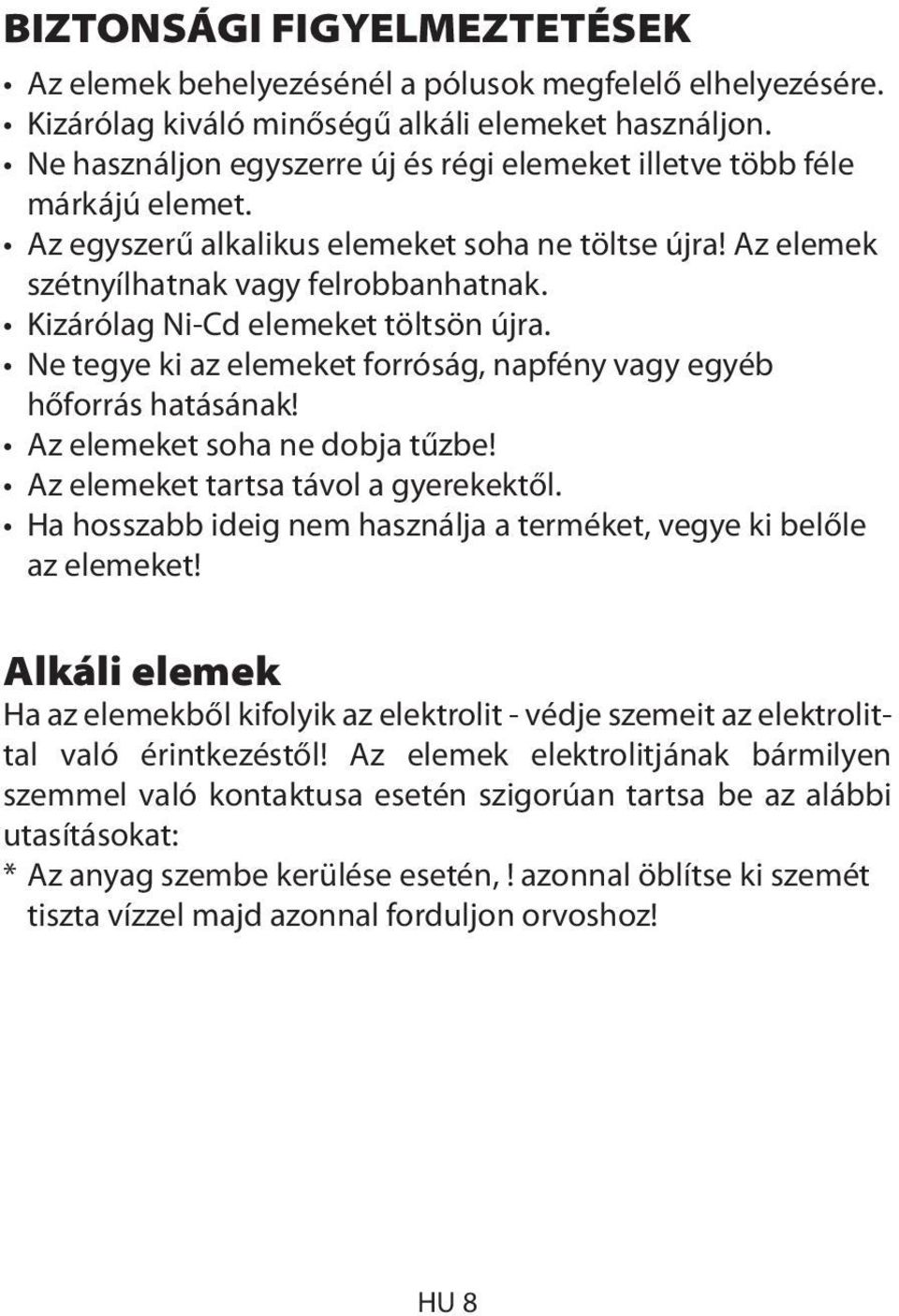 BIZTONSÁGI FIGYELMEZTETÉSEK

• Az elemek behelyezésénél a pólusok megfelelő elhelyezésére.
• Kizárólag kiváló minőségű alkáli elemeket használjon.
• Ne használjon egyszerre új és régi elemeket illetve több féle márkájú elemet.
• Az egyszerű alkalikus elemeket soha ne töltse újra! Az elemek szétnyílhatnak vagy felrobbanhatnak.
• Kizárólag Ni-Cd elemeket töltsön újra.
• Ne tegye ki az elemeket forróság, napfény vagy egyéb hőforrás hatásának!
• Az elemeket soha ne dobja tűzbe!
• Az elemeket tartsa távol a gyerekektől.
• Ha hosszabb ideig nem használja a terméket, vegye ki belőle az elemeket!

Alkáli elemek

Ha az elemekből kifolyik az elektrolit - védje szemeit az elektrolittal való érintkezéstől! Az elemek elektrolitjának bármilyen szemmel való kontaktusa esetén szigorúan tartsa be az alábbi utasításokat:
* Az anyag szembe kerülése esetén, ! azonnal öblítse ki szemét tiszta vízzel majd azonnal forduljon orvoshoz!

HU 8